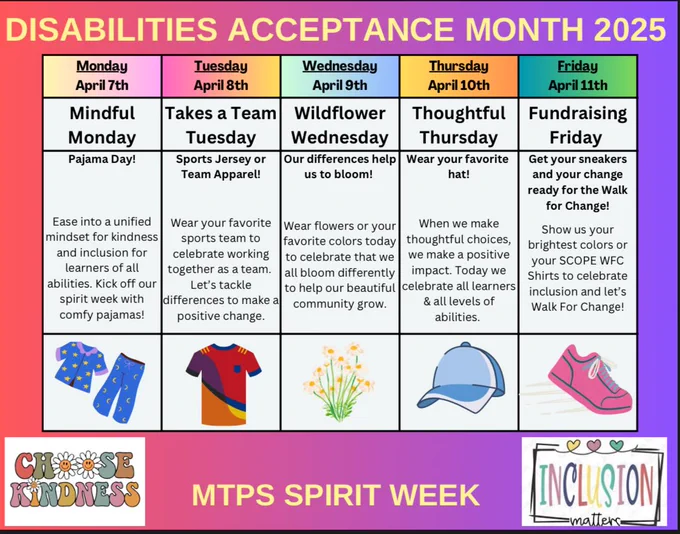 DISABILITIES ACCEPTANCE MONTH 2025

| Monday April 7th | Tuesday April 8th | Wednesday April 9th | Thursday April 10th | Friday April 11th |
|---|---|---|---|---|
| Mindful Monday | Takes a Team Tuesday | Wildflower Wednesday | Thoughtful Thursday | Fundraising Friday |
| Pajama Day! Ease into a unified mindset for kindness and inclusion for learners of all abilities. Kick off our spirit week with comfy pajamas! | Sports Jersey or Team Apparel! Wear your favorite sports team to celebrate working together as a team. Let's tackle differences to make a positive change. | Our differences help us to bloom! Wear flowers or your favorite colors today to celebrate that we all bloom differently to help our beautiful community grow. | Wear your favorite hat! When we make thoughtful choices, we make a positive impact. Today we celebrate all learners & all levels of abilities. | Get your sneakers and your change ready for the Walk for Change! Show us your brightest colors or your SCOPE WFC Shirts to celebrate inclusion and let's Walk For Change! |

CHOOSE KINDNESS

MTPS SPIRIT WEEK

INCLUSION matters